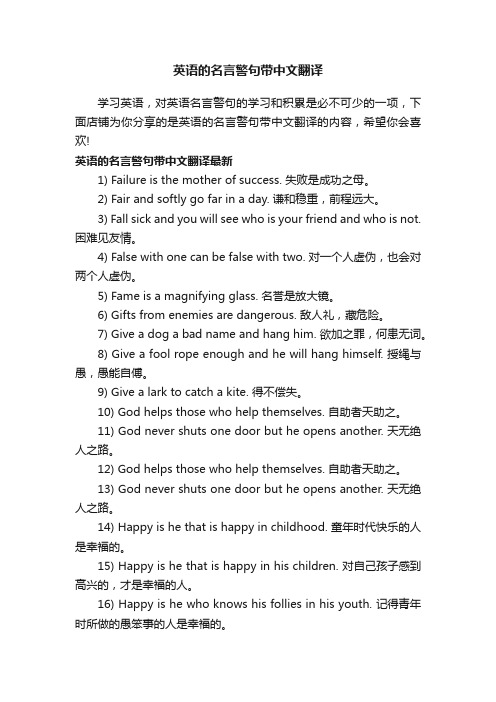 英语的名言警句带中文翻译

学习英语，对英语名言警句的学习和积累是必不可少的一项，下面店铺为你分享的是英语的名言警句带中文翻译的内容，希望你会喜欢!

英语的名言警句带中文翻译最新

1) Failure is the mother of success. 失败是成功之母。

2) Fair and softly go far in a day. 谦和稳重，前程远大。

3) Fall sick and you will see who is your friend and who is not. 困难见友情。

4) False with one can be false with two. 对一个人虚伪，也会对两个人虚伪。

5) Fame is a magnifying glass. 名誉是放大镜。

6) Gifts from enemies are dangerous. 敌人礼，藏危险。

7) Give a dog a bad name and hang him. 欲加之罪，何患无词。

8) Give a fool rope enough and he will hang himself. 授绳与愚，愚能自缚。

9) Give a lark to catch a kite. 得不偿失。

10) God helps those who help themselves. 自助者天助之。

11) God never shuts one door but he opens another. 天无绝人之路。

12) God helps those who help themselves. 自助者天助之。

13) God never shuts one door but he opens another. 天无绝人之路。

14) Happy is he that is happy in childhood. 童年时代快乐的人是幸福的。

15) Happy is he that is happy in his children. 对自己孩子感到高兴的，才是幸福的人。

16) Happy is he who knows his follies in his youth. 记得青年时所做的愚笨事的人是幸福的。